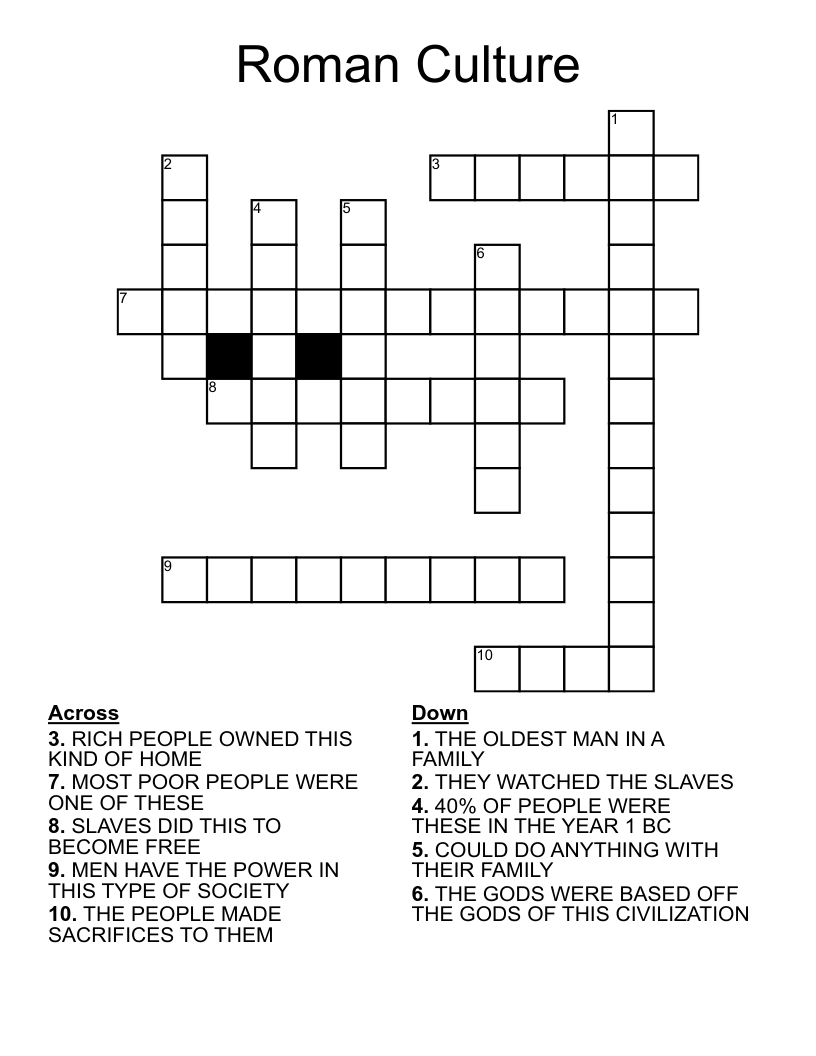 Roman Culture

1
2
3
4
5
6
7
8
9
10

Across
3. RICH PEOPLE OWNED THIS KIND OF HOME
7. MOST POOR PEOPLE WERE ONE OF THESE
8. SLAVES DID THIS TO BECOME FREE
9. MEN HAVE THE POWER IN THIS TYPE OF SOCIETY
10. THE PEOPLE MADE SACRIFICES TO THEM

Down
1. THE OLDEST MAN IN A FAMILY
2. THEY WATCHED THE SLAVES
4. 40% OF PEOPLE WERE THESE IN THE YEAR 1 BC
5. COULD DO ANYTHING WITH THEIR FAMILY
6. THE GODS WERE BASED OFF THE GODS OF THIS CIVILIZATION